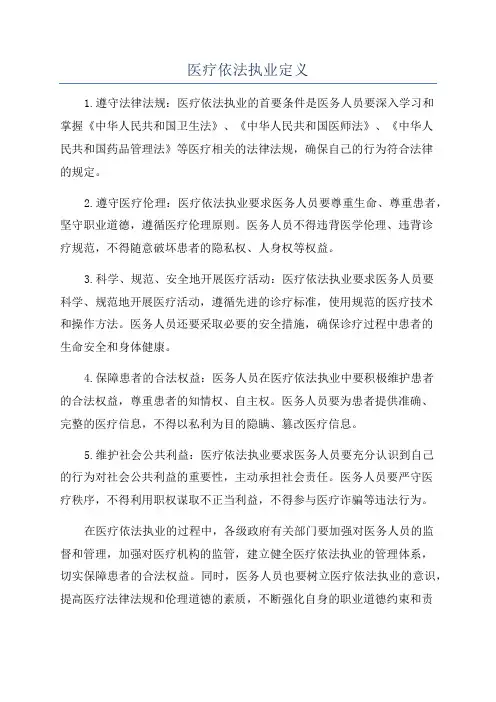 医疗依法执业定义

1.遵守法律法规：医疗依法执业的首要条件是医务人员要深入学习和掌握《中华人民共和国卫生法》、《中华人民共和国医师法》、《中华人民共和国药品管理法》等医疗相关的法律法规，确保自己的行为符合法律的规定。

2.遵守医疗伦理：医疗依法执业要求医务人员要尊重生命、尊重患者，坚守职业道德，遵循医疗伦理原则。医务人员不得违背医学伦理、违背诊疗规范，不得随意破坏患者的隐私权、人身权等权益。

3.科学、规范、安全地开展医疗活动：医疗依法执业要求医务人员要科学、规范地开展医疗活动，遵循先进的诊疗标准，使用规范的医疗技术和操作方法。医务人员还要采取必要的安全措施，确保诊疗过程中患者的生命安全和身体健康。

4.保障患者的合法权益：医务人员在医疗依法执业中要积极维护患者的合法权益，尊重患者的知情权、自主权。医务人员要为患者提供准确、完整的医疗信息，不得以私利为目的隐瞒、篡改医疗信息。

5.维护社会公共利益：医疗依法执业要求医务人员要充分认识到自己的行为对社会公共利益的重要性，主动承担社会责任。医务人员要严守医疗秩序，不得利用职权谋取不正当利益，不得参与医疗诈骗等违法行为。

在医疗依法执业的过程中，各级政府有关部门要加强对医务人员的监督和管理，加强对医疗机构的监管，建立健全医疗依法执业的管理体系，切实保障患者的合法权益。同时，医务人员也要树立医疗依法执业的意识，提高医疗法律法规和伦理道德的素质，不断强化自身的职业道德约束和责